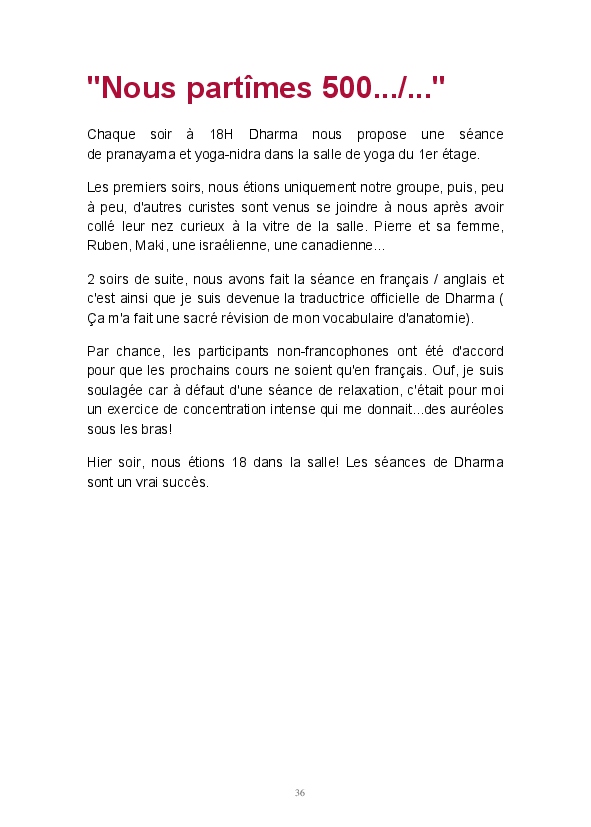 "Nous partîmes 500.../..."

Chaque soir à 18H Dharma nous propose une séance de pranayama et yoga-nidra dans la salle de yoga du 1er étage.

Les premiers soirs, nous étions uniquement notre groupe, puis, peu à peu, d'autres curistes sont venus se joindre à nous après avoir collé leur nez curieux à la vitre de la salle. Pierre et sa femme, Ruben, Maki, une israélienne, une canadienne...

2 soirs de suite, nous avons fait la séance en français / anglais et c'est ainsi que je suis devenue la traductrice officielle de Dharma ( Ça m'a fait une sacré révision de mon vocabulaire d'anatomie).

Par chance, les participants non-francophones ont été d'accord pour que les prochains cours ne soient qu'en français. Ouf, je suis soulagée car à défaut d'une séance de relaxation, c'était pour moi un exercice de concentration intense qui me donnait...des auréoles sous les bras!

Hier soir, nous étions 18 dans la salle! Les séances de Dharma sont un vrai succès.

36